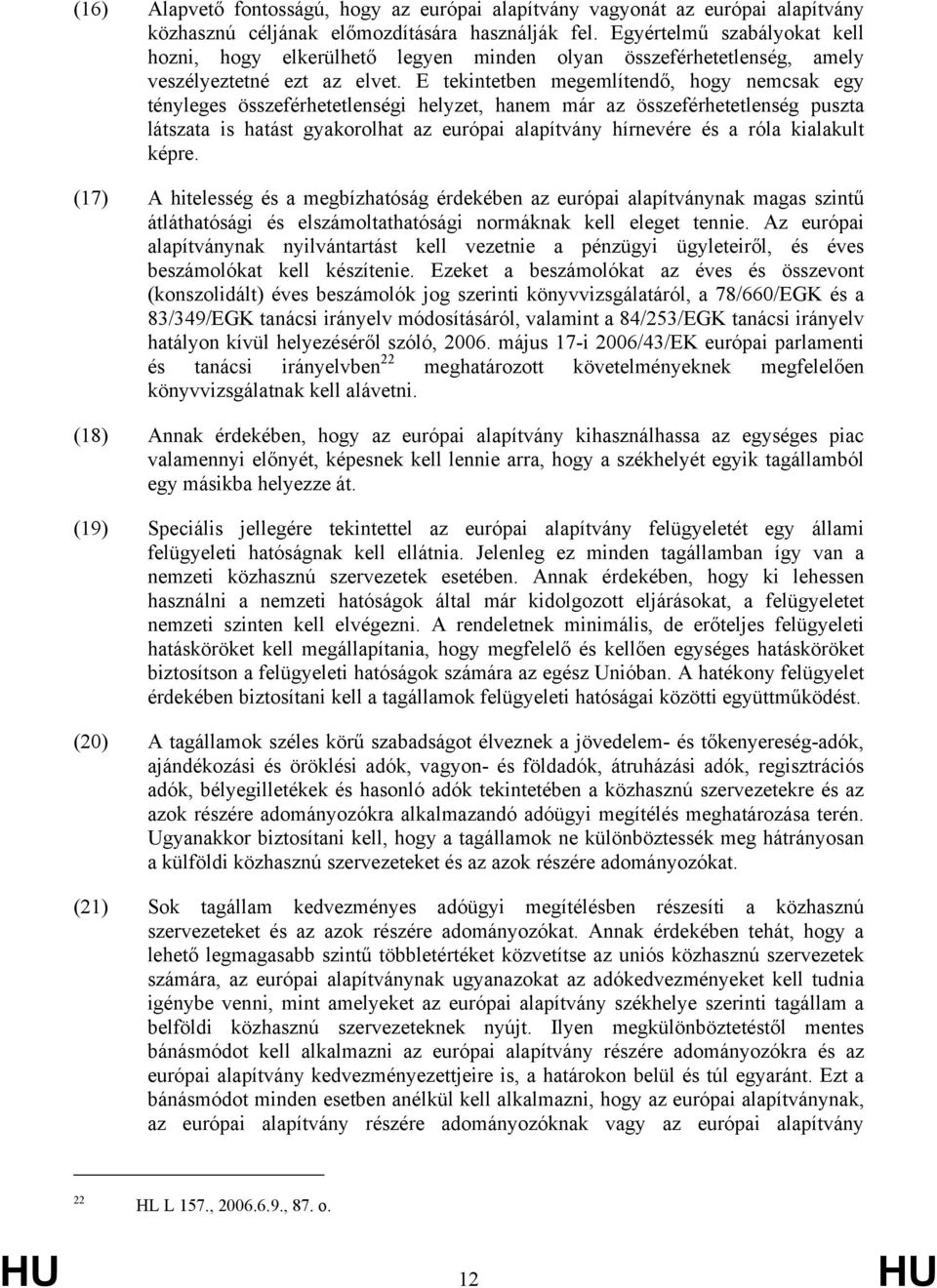 (16) Alapvető fontosságú, hogy az európai alapítvány vagyonát az európai alapítvány közhasznú céljának előmozdítására használják fel. Egyértelmű szabályokat kell hozni, hogy elkerülhető legyen minden olyan összeférhetetlenség, amely veszélyeztetné ezt az elvet. E tekintetben megemlítendő, hogy nemcsak egy tényleges összeférhetetlenségi helyzet, hanem már az összeférhetetlenség puszta látszata is hatást gyakorolhat az európai alapítvány hírnevére és a róla kialakult képre.

(17) A hitelesség és a megbízhatóság érdekében az európai alapítványnak magas szintű átláthatósági és elszámoltathatósági normáknak kell eleget tennie. Az európai alapítványnak nyilvántartást kell vezetnie a pénzügyi ügyleteiről, és éves beszámolókat kell készítenie. Ezeket a beszámolókat az éves és összevont (konszolidált) éves beszámolók jog szerinti könyvvizsgálatáról, a 78/660/EGK és a 83/349/EGK tanácsi irányelv módosításáról, valamint a 84/253/EGK tanácsi irányelv hatályon kívül helyezéséről szóló, 2006. május 17-i 2006/43/EK európai parlamenti és tanácsi irányelvben$^{22}$ meghatározott követelményeknek megfelelően könyvvizsgálatnak kell alávetni.

(18) Annak érdekében, hogy az európai alapítvány kihasználhassa az egységes piac valamennyi előnyét, képesnek kell lennie arra, hogy a székhelyét egyik tagállamból egy másikba helyezze át.

(19) Speciális jellegére tekintettel az európai alapítvány felügyeletét egy állami felügyeleti hatóságnak kell ellátnia. Jelenleg ez minden tagállamban így van a nemzeti közhasznú szervezetek esetében. Annak érdekében, hogy ki lehessen használni a nemzeti hatóságok által már kidolgozott eljárásokat, a felügyeletet nemzeti szinten kell elvégezni. A rendeletnek minimális, de erőteljes felügyeleti hatásköröket kell megállapítania, hogy megfelelő és kellően egységes hatásköröket biztosítson a felügyeleti hatóságok számára az egész Unióban. A hatékony felügyelet érdekében biztosítani kell a tagállamok felügyeleti hatóságai közötti együttműködést.

(20) A tagállamok széles körű szabadságot élveznek a jövedelem- és tőkenyereség-adók, ajándékozási és öröklési adók, vagyon- és földadók, átruházási adók, regisztrációs adók, bélyegilletékek és hasonló adók tekintetében a közhasznú szervezetekre és az azok részére adományozókra alkalmazandó adóügyi megítélés meghatározása terén. Ugyanakkor biztosítani kell, hogy a tagállamok ne különböztessék meg hátrányosan a külföldi közhasznú szervezeteket és az azok részére adományozókat.

(21) Sok tagállam kedvezményes adóügyi megítélésben részesíti a közhasznú szervezeteket és az azok részére adományozókat. Annak érdekében tehát, hogy a lehető legmagasabb szintű többletértéket közvetítse az uniós közhasznú szervezetek számára, az európai alapítványnak ugyanazokat az adókedvezményeket kell tudnia igénybe venni, mint amelyeket az európai alapítvány székhelye szerinti tagállam a belföldi közhasznú szervezeteknek nyújt. Ilyen megkülönböztetéstől mentes bánásmódot kell alkalmazni az európai alapítvány részére adományozókra és az európai alapítvány kedvezményezettjeire is, a határokon belül és túl egyaránt. Ezt a bánásmódot minden esetben anélkül kell alkalmazni, hogy az európai alapítványnak, az európai alapítvány részére adományozóknak vagy az európai alapítvány

$^{22}$ HL L 157., 2006.6.9., 87. o.

HU 12 HU